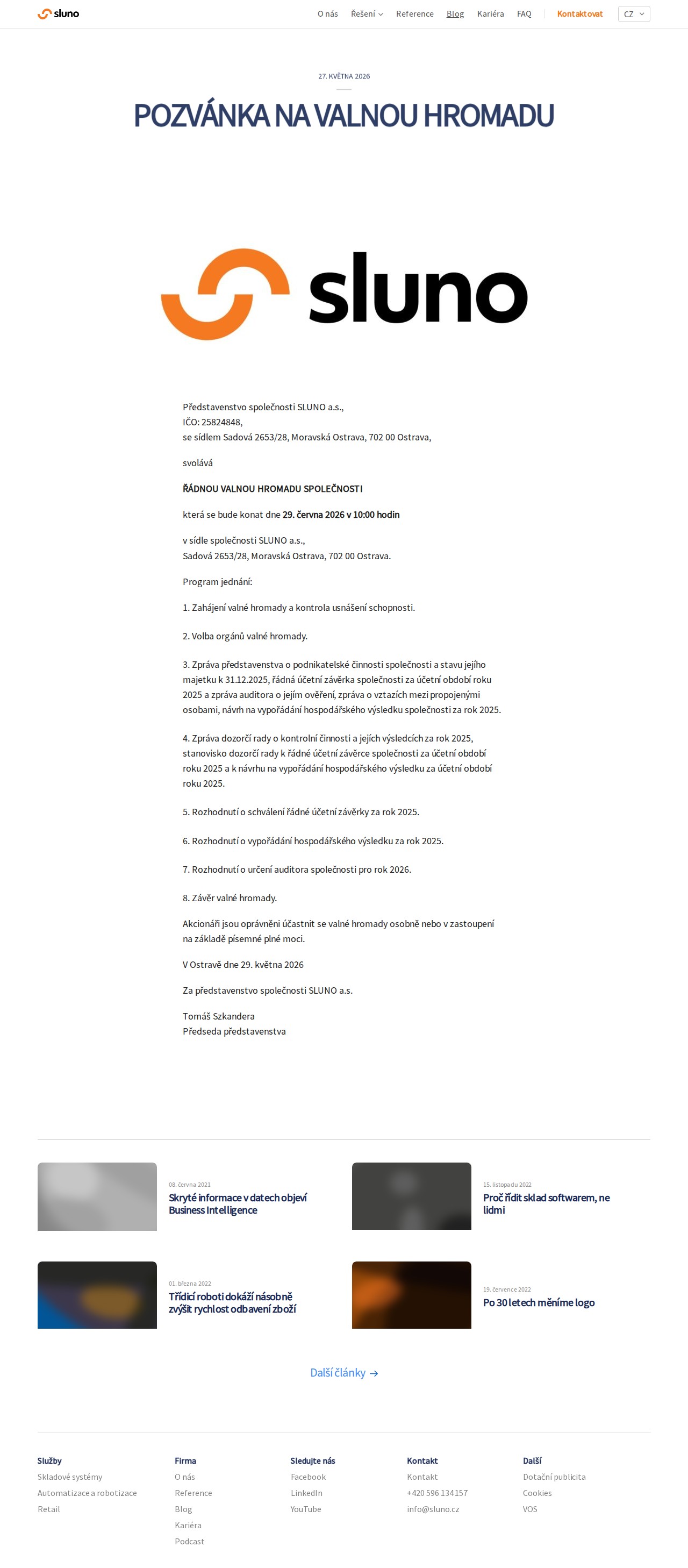 sluno

O nás Řešení Reference Blog Kariéra FAQ Kontaktovat CZ

27. KVĚTNA 2026

POZVÁNKA NA VALNOU HROMADU

sluno

Představenstvo společnosti SLUNO a.s.,
IČO: 25824848,
se sídlem Sadová 2653/28, Moravská Ostrava, 702 00 Ostrava,

svolává

ŘÁDNOU VALNOU HROMADU SPOLEČNOSTI

která se bude konat dne 29. června 2026 v 10:00 hodin

v sídle společnosti SLUNO a.s.,
Sadová 2653/28, Moravská Ostrava, 702 00 Ostrava.

Program jednání:

1. Zahájení valné hromady a kontrola usnášení schopnosti.

2. Volba orgánů valné hromady.

3. Zpráva představenstva o podnikatelské činnosti společnosti a stavu jejího majetku k 31.12.2025, řádná účetní závěrka společnosti za účetní období roku 2025 a zpráva auditora o jejím ověření, zpráva o vztazích mezi propojenými osobami, návrh na vypořádání hospodářského výsledku společnosti za rok 2025.

4. Zpráva dozorčí rady o kontrolní činnosti a jejích výsledcích za rok 2025, stanovisko dozorčí rady k řádné účetní závěrce společnosti za účetní období roku 2025 a k návrhu na vypořádání hospodářského výsledku za účetní období roku 2025.

5. Rozhodnutí o schválení řádné účetní závěrky za rok 2025.

6. Rozhodnutí o vypořádání hospodářského výsledku za rok 2025.

7. Rozhodnutí o určení auditora společnosti pro rok 2026.

8. Závěr valné hromady.

Akcionáři jsou oprávněni účastnit se valné hromady osobně nebo v zastoupení na základě písemné plné moci.

V Ostravě dne 29. května 2026

Za představenstvo společnosti SLUNO a.s.

Tomáš Szkandera
Předseda představenstva

08. června 2021
Skryté informace v datech objeví Business Intelligence

15. listopadu 2022
Proč řídit sklad softwarem, ne lidmi

01. března 2022
Třídicí roboti dokáží násobně zvýšit rychlost odbavení zboží

19. července 2022
Po 30 letech měníme logo

Další články →

Služby
Skladové systémy
Automatizace a robotizace
Retail

Firma
O nás
Reference
Blog
Kariéra
Podcast

Sledujte nás
Facebook
LinkedIn
YouTube

Kontakt
Kontakt
+420 596 134 157
info@sluno.cz

Další
Dotační publicita
Cookies
VOS